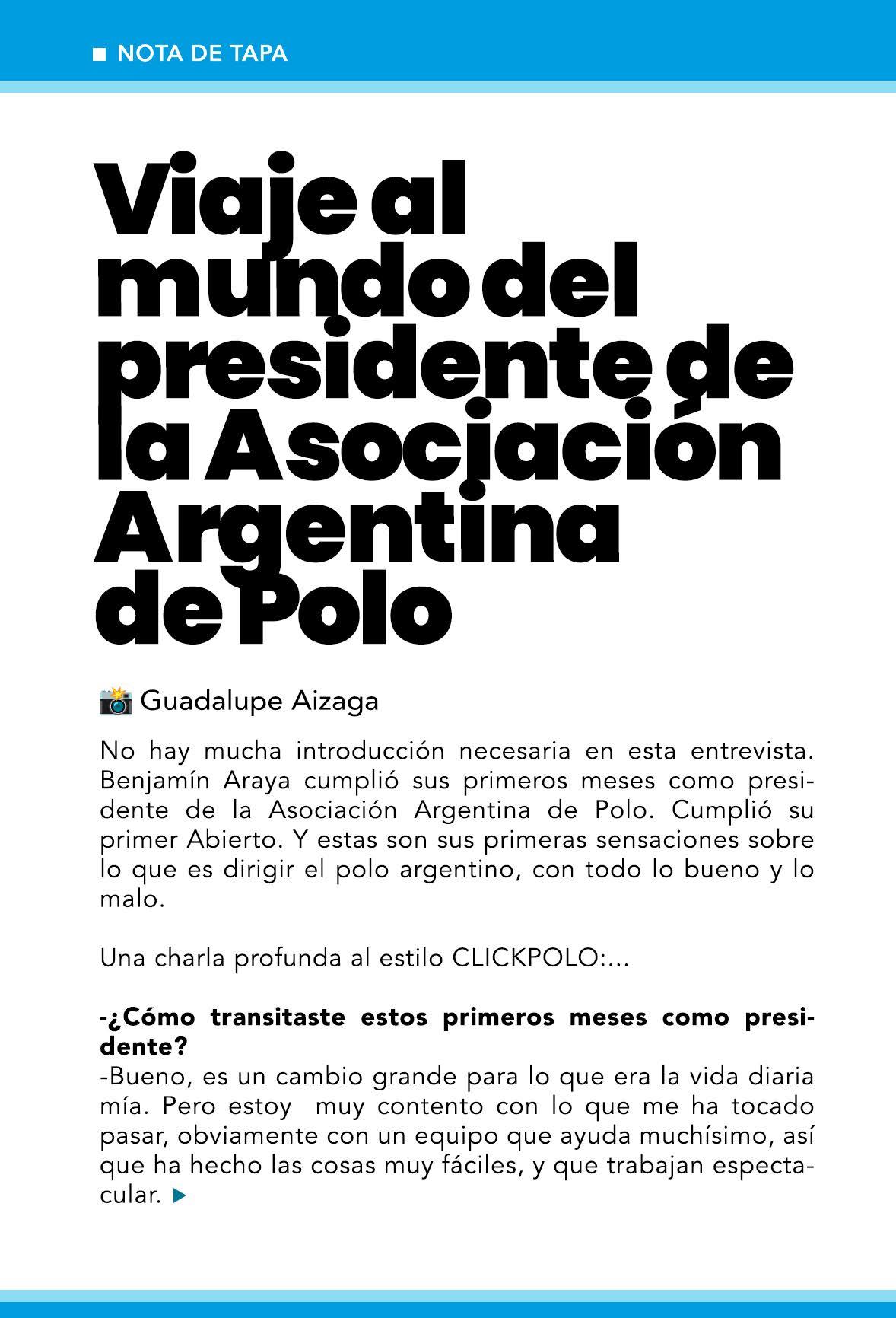 NOTA DE TAPA

Viaje al mundo del presidente de la Asociación Argentina de Polo

Guadalupe Aizaga

No hay mucha introducción necesaria en esta entrevista. Benjamín Araya cumplió sus primeros meses como presidente de la Asociación Argentina de Polo. Cumplió su primer Abierto. Y estas son sus primeras sensaciones sobre lo que es dirigir el polo argentino, con todo lo bueno y lo malo.

Una charla profunda al estilo CLICKPOLO:...

-¿Cómo transitaste estos primeros meses como presidente?
-Bueno, es un cambio grande para lo que era la vida diaria mía. Pero estoy muy contento con lo que me ha tocado pasar, obviamente con un equipo que ayuda muchísimo, así que ha hecho las cosas muy fáciles, y que trabajan espectacular.